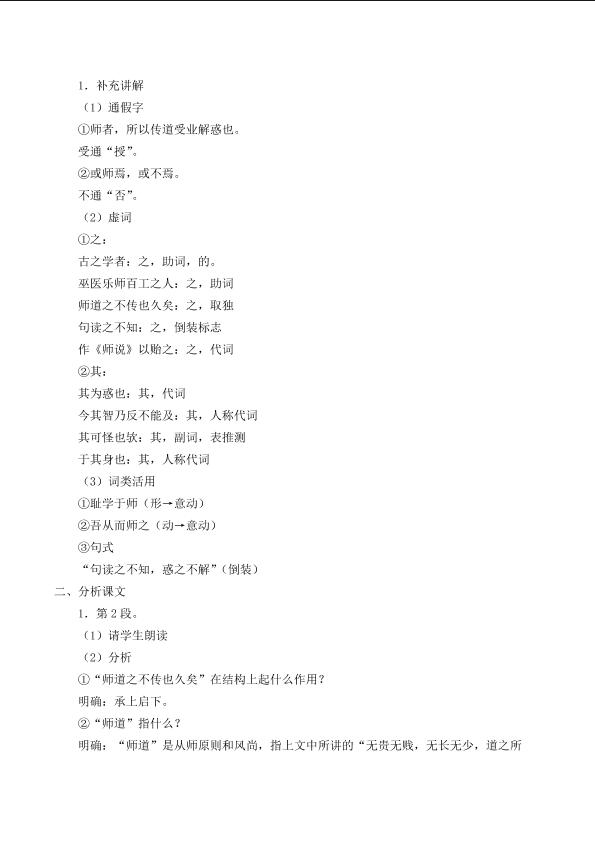 1.补充讲解

（1）通假字

①师者，所以传道受业解惑也。

受通“授”。

②或师焉，或不焉。

不通“否”。

（2）虚词

①之：

古之学者：之，助词，的。

巫医乐师百工之人：之，助词

师道之不传也久矣：之，取独

句读之不知：之，倒装标志

作《师说》以贻之：之，代词

②其：

其为惑也：其，代词

今其智乃反不能及：其，人称代词

其可怪也欤：其，副词，表推测

于其身也：其，人称代词

（3）词类活用

①耻学于师（形→意动）

②吾从而师之（动→意动）

③句式

“句读之不知，惑之不解”（倒装）

二、分析课文

1.第2段。

（1）请学生朗读

（2）分析

①“师道之不传也久矣”在结构上起什么作用？

明确：承上启下。

②“师道”指什么？

明确：“师道”是从师原则和风尚，指上文中所讲的“无贵无贱，无长无少，道之所